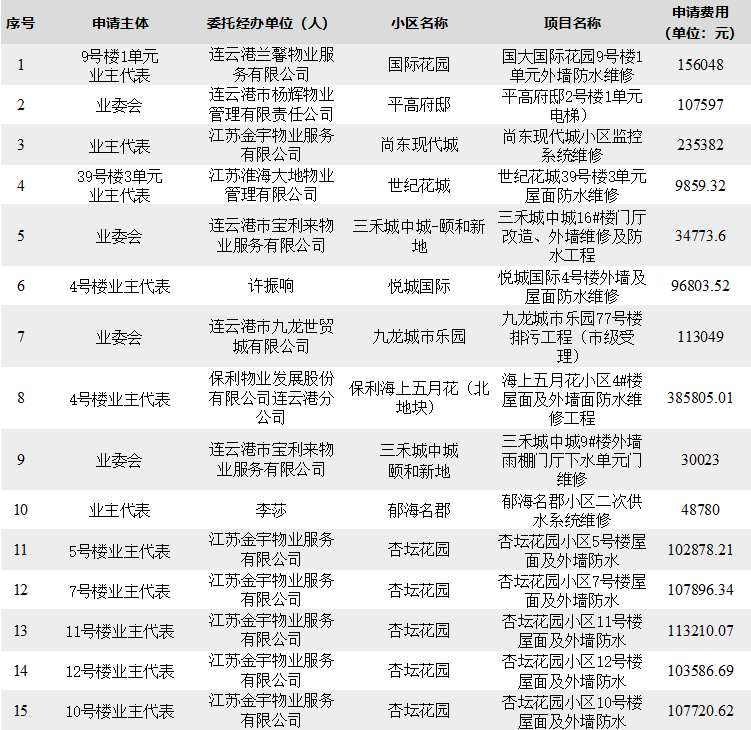 | 序号 | 申请主体 | 委托经办单位（人） | 小区名称 | 项目名称 | 申请费用（单位：元） |
|---|---|---|---|---|---|
| 1 | 9号楼1单元业主代表 | 连云港兰馨物业服务有限公司 | 国际花园 | 国大国际花园9号楼1单元外墙防水维修 | 156048 |
| 2 | 业委会 | 连云港市杨辉物业管理有限责任公司 | 平高府邸 | 平高府邸2号楼1单元电梯） | 107597 |
| 3 | 业主代表 | 江苏金宇物业服务有限公司 | 尚东现代城 | 尚东现代城小区监控系统维修 | 235382 |
| 4 | 39号楼3单元业主代表 | 江苏淮海大地物业管理有限公司 | 世纪花城 | 世纪花城39号楼3单元屋面防水维修 | 9859.32 |
| 5 | 业委会 | 连云港市宝利来物业服务有限公司 | 三禾城中城-颐和新地 | 三禾城中城16#楼门厅改造、外墙维修及防水工程 | 34773.6 |
| 6 | 4号楼业主代表 | 许振响 | 悦城国际 | 悦城国际4号楼外墙及屋面防水维修 | 96803.52 |
| 7 | 业委会 | 连云港市九龙世贸城有限公司 | 九龙城市乐园 | 九龙城市乐园77号楼排污工程（市级受理） | 113049 |
| 8 | 4号楼业主代表 | 保利物业发展股份有限公司连云港分公司 | 保利海上五月花（北地块） | 海上五月花小区4#楼屋面及外墙面防水维修工程 | 385805.01 |
| 9 | 业委会 | 连云港市宝利来物业服务有限公司 | 三禾城中城颐和新地 | 三禾城中城9#楼外墙雨棚门厅下水单元门维修 | 30023 |
| 10 | 业主代表 | 李莎 | 郁海名郡 | 郁海名郡小区二次供水系统维修 | 48780 |
| 11 | 5号楼业主代表 | 江苏金宇物业服务有限公司 | 杏坛花园 | 杏坛花园小区5号楼屋面及外墙防水 | 102878.21 |
| 12 | 7号楼业主代表 | 江苏金宇物业服务有限公司 | 杏坛花园 | 杏坛花园小区7号楼屋面及外墙防水 | 107896.34 |
| 13 | 11号楼业主代表 | 江苏金宇物业服务有限公司 | 杏坛花园 | 杏坛花园小区11号楼屋面及外墙防水 | 113210.07 |
| 14 | 12号楼业主代表 | 江苏金宇物业服务有限公司 | 杏坛花园 | 杏坛花园小区12号楼屋面及外墙防水 | 103586.69 |
| 15 | 10号楼业主代表 | 江苏金宇物业服务有限公司 | 杏坛花园 | 杏坛花园小区10号楼屋面及外墙防水 | 107720.62 |